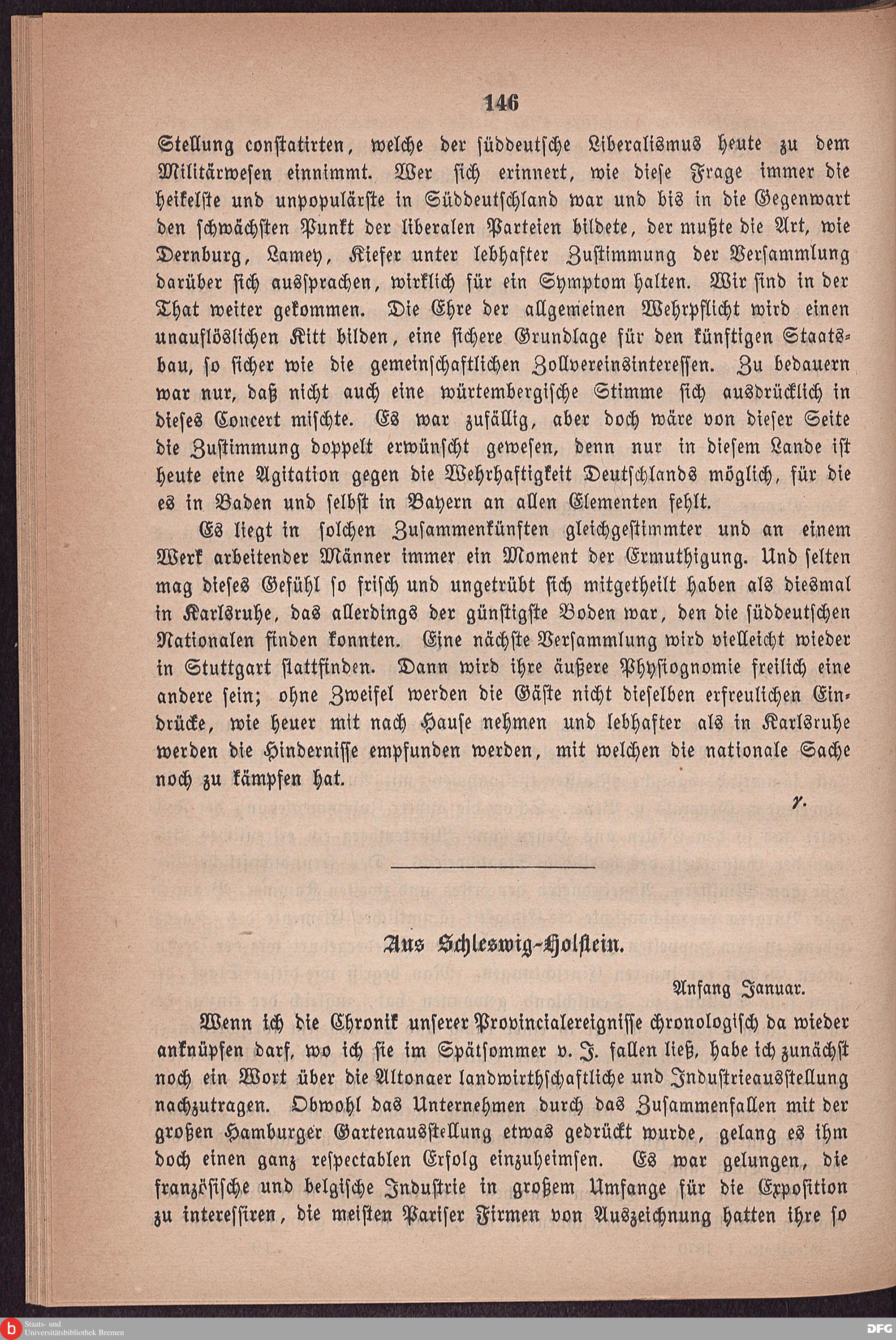 146

Stellung constatirten, welche der süddeutsche Liberalismus heute zu dem Militärwesen einnimmt. Wer sich erinnert, wie diese Frage immer die heikelste und unpopulärste in Süddeutschland war und bis in die Gegenwart den schwächsten Punkt der liberalen Parteien bildete, der mußte die Art, wie Dernburg, Lamey, Kiefer unter lebhafter Zustimmung der Versammlung darüber sich aussprachen, wirklich für ein Symptom halten. Wir sind in der That weiter gekommen. Die Ehre der allgemeinen Wehrpflicht wird einen unauflöslichen Kitt bilden, eine sichere Grundlage für den künftigen Staatsbau, so sicher wie die gemeinschaftlichen Zollvereinsinteressen. Zu bedauern war nur, daß nicht auch eine würtembergische Stimme sich ausdrücklich in dieses Concert mischte. Es war zufällig, aber doch wäre von dieser Seite die Zustimmung doppelt erwünscht gewesen, denn nur in diesem Lande ist heute eine Agitation gegen die Wehrhaftigkeit Deutschlands möglich, für die es in Baden und selbst in Bayern an allen Elementen fehlt.

Es liegt in solchen Zusammenkünften gleichgestimmter und an einem Werk arbeitender Männer immer ein Moment der Ermuthigung. Und selten mag dieses Gefühl so frisch und ungetrübt sich mitgetheilt haben als diesmal in Karlsruhe, das allerdings der günstigste Boden war, den die süddeutschen Nationalen finden konnten. Eine nächste Versammlung wird vielleicht wieder in Stuttgart stattfinden. Dann wird ihre äußere Physiognomie freilich eine andere sein; ohne Zweifel werden die Gäste nicht dieselben erfreulichen Eindrücke, wie heuer mit nach Hause nehmen und lebhafter als in Karlsruhe werden die Hindernisse empfunden werden, mit welchen die nationale Sache noch zu kämpfen hat.

γ.

Aus Schleswig-Holstein.

Anfang Januar.

Wenn ich die Chronik unserer Provincialereignisse chronologisch da wieder anknüpfen darf, wo ich sie im Spätsommer v. J. fallen ließ, habe ich zunächst noch ein Wort über die Altonaer landwirthschaftliche und Industrieausstellung nachzutragen. Obwohl das Unternehmen durch das Zusammenfallen mit der großen Hamburger Gartenausstellung etwas gedrückt wurde, gelang es ihm doch einen ganz respectablen Erfolg einzuheimsen. Es war gelungen, die französische und belgische Industrie in großem Umfange für die Exposition zu interessiren, die meisten Pariser Firmen von Auszeichnung hatten ihre so

Staats- und Universitätsbibliothek Bremen
DFG